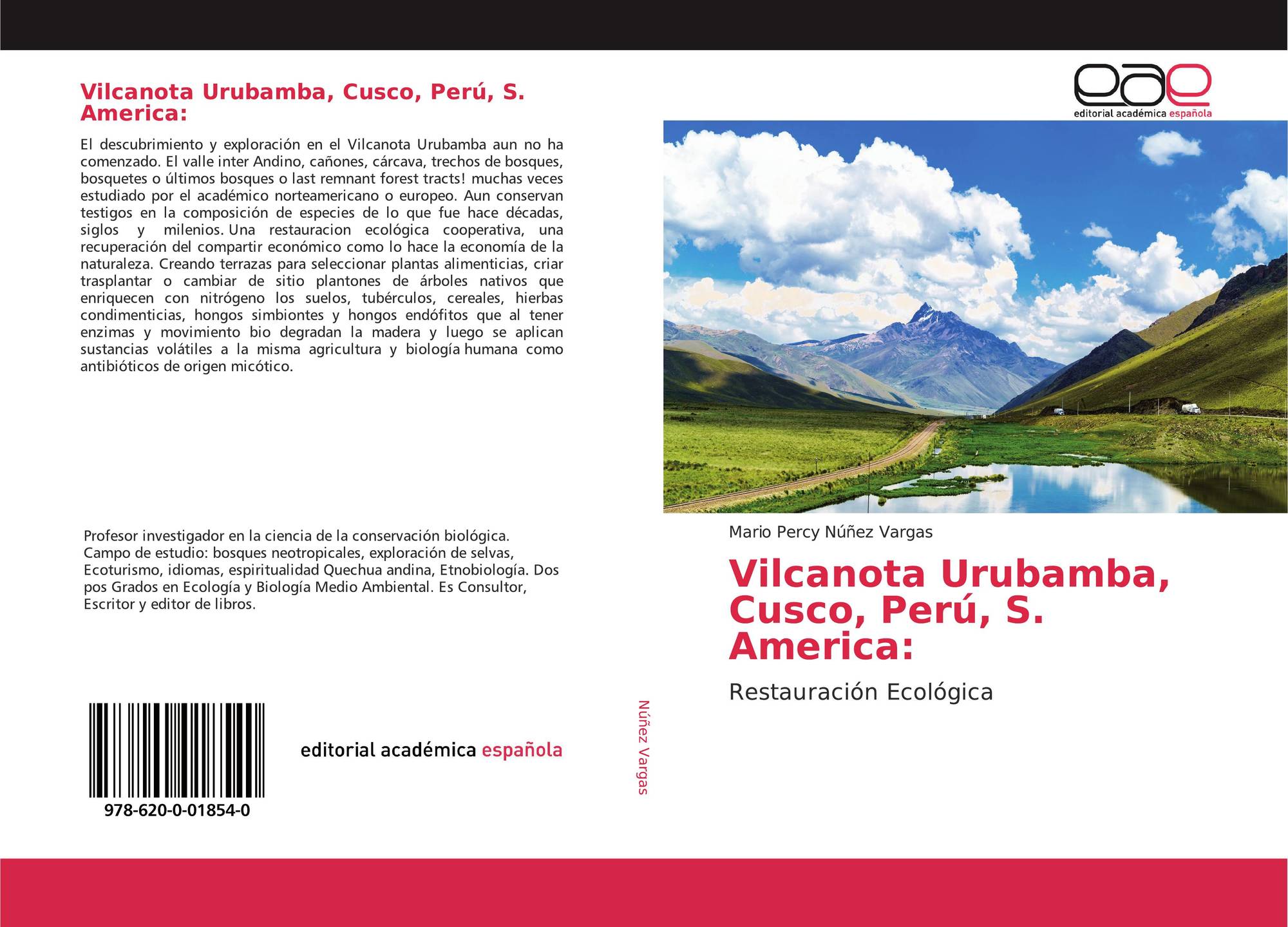 Vilcanota Urubamba, Cusco, Perú, S. America:

El descubrimiento y exploración en el Vilcanota Urubamba aun no ha comenzado. El valle inter Andino, cañones, cárcava, trechos de bosques, bosquetes o últimos bosques o last remnant forest tracts! muchas veces estudiado por el académico norteamericano o europeo. Aun conservan testigos en la composición de especies de lo que fue hace décadas, siglos y milenios. Una restauracion ecológica cooperativa, una recuperación del compartir económico como lo hace la economía de la naturaleza. Creando terrazas para seleccionar plantas alimenticias, criar trasplantar o cambiar de sitio plantones de árboles nativos que enriquecen con nitrógeno los suelos, tubérculos, cereales, hierbas condimenticias, hongos simbiontes y hongos endófitos que al tener enzimas y movimiento bio degradan la madera y luego se aplican sustancias volátiles a la misma agricultura y biología humana como antibióticos de origen micótico.

Profesor investigador en la ciencia de la conservación biológica. Campo de estudio: bosques neotropicales, exploración de selvas, Ecoturismo, idiomas, espiritualidad Quechua andina, Etnobiología. Dos pos Grados en Ecología y Biología Medio Ambiental. Es Consultor, Escritor y editor de libros.

978-620-0-01854-0

editorial académica española

Núñez Vargas

eae
editorial académica española

Mario Percy Núñez Vargas

Vilcanota Urubamba, Cusco, Perú, S. America:

Restauración Ecológica